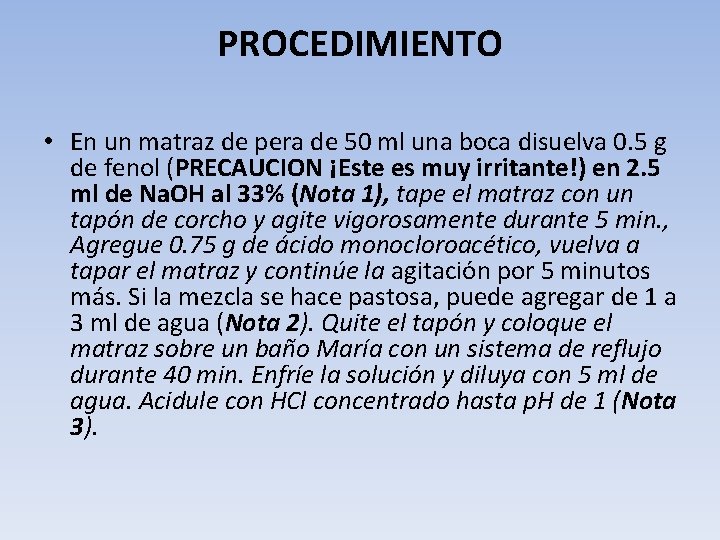 PROCEDIMIENTO

• En un matraz de pera de 50 ml una boca disuelva 0.5 g de fenol (PRECAUCION ¡Este es muy irritante!) en 2.5 ml de NaOH al 33% (Nota 1), tape el matraz con un tapón de corcho y agite vigorosamente durante 5 min., Agregue 0.75 g de ácido monocloroacético, vuelva a tapar el matraz y continúe la agitación por 5 minutos más. Si la mezcla se hace pastosa, puede agregar de 1 a 3 ml de agua (Nota 2). Quite el tapón y coloque el matraz sobre un baño María con un sistema de reflujo durante 40 min. Enfríe la solución y diluya con 5 ml de agua. Acidule con HCl concentrado hasta pH de 1 (Nota 3).